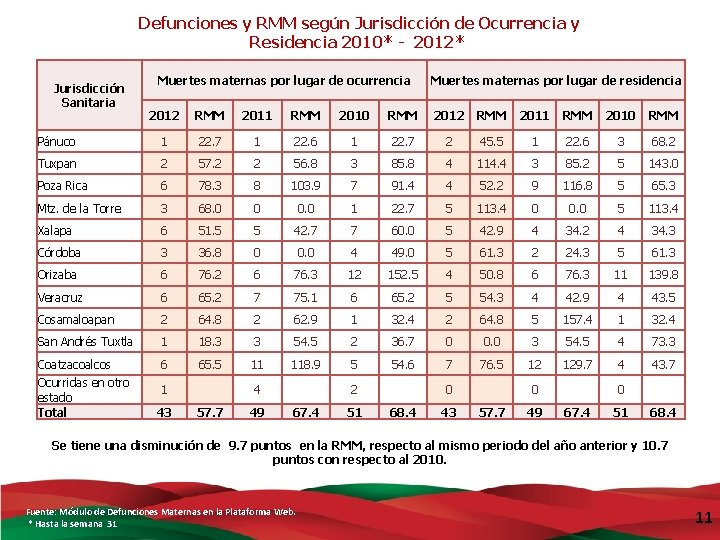 Defunciones y RMM según Jurisdicción de Ocurrencia y Residencia 2010* - 2012*

| Jurisdicción Sanitaria | Muertes maternas por lugar de ocurrencia | | | | | | Muertes maternas por lugar de residencia | | | | | |
|---|---|---|---|---|---|---|---|---|---|---|---|---|
| | 2012 | RMM | 2011 | RMM | 2010 | RMM | 2012 | RMM | 2011 | RMM | 2010 | RMM |
| Pánuco | 1 | 22.7 | 1 | 22.6 | 1 | 22.7 | 2 | 45.5 | 1 | 22.6 | 3 | 68.2 |
| Tuxpan | 2 | 57.2 | 2 | 56.8 | 3 | 85.8 | 4 | 114.4 | 3 | 85.2 | 5 | 143.0 |
| Poza Rica | 6 | 78.3 | 8 | 103.9 | 7 | 91.4 | 4 | 52.2 | 9 | 116.8 | 5 | 65.3 |
| Mtz. de la Torre | 3 | 68.0 | 0 | 0.0 | 1 | 22.7 | 5 | 113.4 | 0 | 0.0 | 5 | 113.4 |
| Xalapa | 6 | 51.5 | 5 | 42.7 | 7 | 60.0 | 5 | 42.9 | 4 | 34.2 | 4 | 34.3 |
| Córdoba | 3 | 36.8 | 0 | 0.0 | 4 | 49.0 | 5 | 61.3 | 2 | 24.3 | 5 | 61.3 |
| Orizaba | 6 | 76.2 | 6 | 76.3 | 12 | 152.5 | 4 | 50.8 | 6 | 76.3 | 11 | 139.8 |
| Veracruz | 6 | 65.2 | 7 | 75.1 | 6 | 65.2 | 5 | 54.3 | 4 | 42.9 | 4 | 43.5 |
| Cosamaloapan | 2 | 64.8 | 2 | 62.9 | 1 | 32.4 | 2 | 64.8 | 5 | 157.4 | 1 | 32.4 |
| San Andrés Tuxtla | 1 | 18.3 | 3 | 54.5 | 2 | 36.7 | 0 | 0.0 | 3 | 54.5 | 4 | 73.3 |
| Coatzacoalcos | 6 | 65.5 | 11 | 118.9 | 5 | 54.6 | 7 | 76.5 | 12 | 129.7 | 4 | 43.7 |
| Ocurridas en otro estado | 1 | | 4 | | 2 | | 0 | | 0 | | 0 | |
| Total | 43 | 57.7 | 49 | 67.4 | 51 | 68.4 | 43 | 57.7 | 49 | 67.4 | 51 | 68.4 |

Se tiene una disminución de 9.7 puntos en la RMM, respecto al mismo periodo del año anterior y 10.7 puntos con respecto al 2010.

Fuente: Módulo de Defunciones Maternas en la Plataforma Web.
* Hasta la semana 31

11